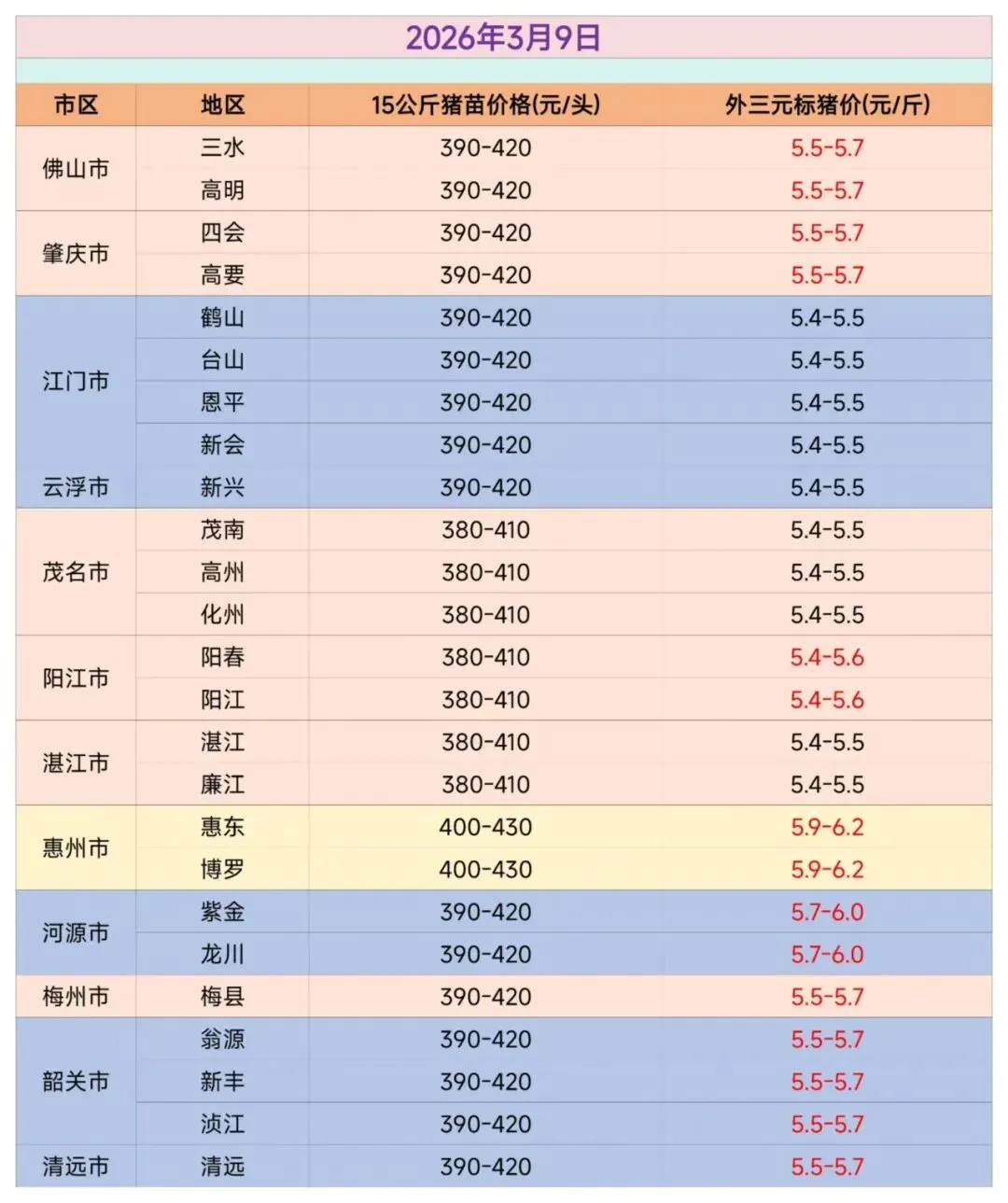 2026年3月9日

| 市区 | 地区 | 15公斤猪苗价格(元/头) | 外三元标猪价(元/斤) |
|---|---|---|---|
| 佛山市 | 三水 | 390-420 | 5.5-5.7 |
|  | 高明 | 390-420 | 5.5-5.7 |
| 肇庆市 | 四会 | 390-420 | 5.5-5.7 |
|  | 高要 | 390-420 | 5.5-5.7 |
| 江门市 | 鹤山 | 390-420 | 5.4-5.5 |
|  | 台山 | 390-420 | 5.4-5.5 |
|  | 恩平 | 390-420 | 5.4-5.5 |
|  | 新会 | 390-420 | 5.4-5.5 |
| 云浮市 | 新兴 | 390-420 | 5.4-5.5 |
| 茂名市 | 茂南 | 380-410 | 5.4-5.5 |
|  | 高州 | 380-410 | 5.4-5.5 |
|  | 化州 | 380-410 | 5.4-5.5 |
| 阳江市 | 阳春 | 380-410 | 5.4-5.6 |
|  | 阳江 | 380-410 | 5.4-5.6 |
| 湛江市 | 湛江 | 380-410 | 5.4-5.5 |
|  | 廉江 | 380-410 | 5.4-5.5 |
| 惠州市 | 惠东 | 400-430 | 5.9-6.2 |
|  | 博罗 | 400-430 | 5.9-6.2 |
| 河源市 | 紫金 | 390-420 | 5.7-6.0 |
|  | 龙川 | 390-420 | 5.7-6.0 |
| 梅州市 | 梅县 | 390-420 | 5.5-5.7 |
| 韶关市 | 翁源 | 390-420 | 5.5-5.7 |
|  | 新丰 | 390-420 | 5.5-5.7 |
|  | 浈江 | 390-420 | 5.5-5.7 |
| 清远市 | 清远 | 390-420 | 5.5-5.7 |